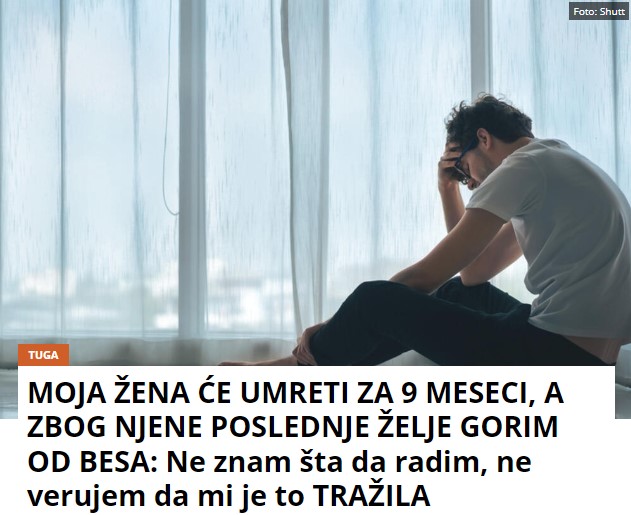 Foto: Shutt

TUGA

MOJA ŽENA ĆE UMRETI ZA 9 MESECI, A ZBOG NJENE POSLEDNJE ŽELJE GORIM OD BESA: Ne znam šta da radim, ne verujem da mi je to TRAŽILA